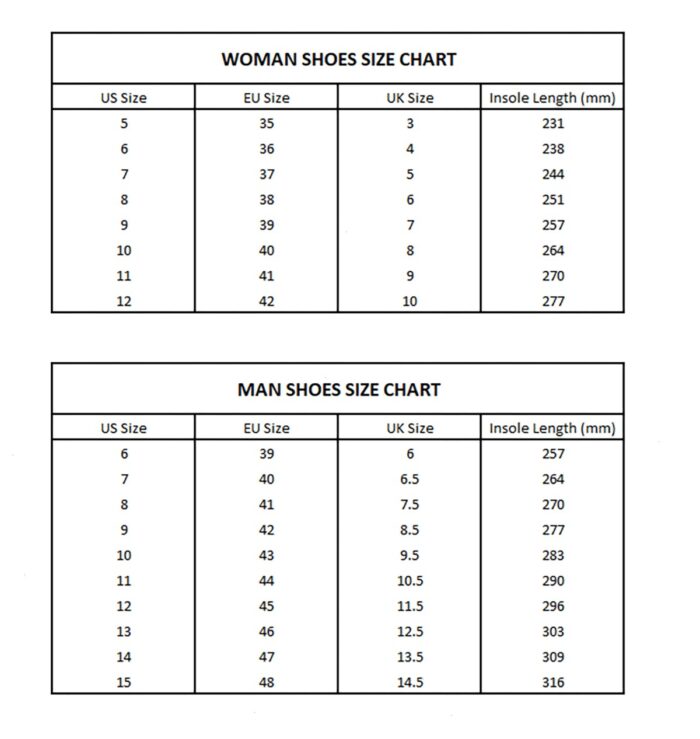 WOMAN SHOES SIZE CHART

| US Size | EU Size | UK Size | Insole Length (mm) |
|---|---|---|---|
| 5 | 35 | 3 | 231 |
| 6 | 36 | 4 | 238 |
| 7 | 37 | 5 | 244 |
| 8 | 38 | 6 | 251 |
| 9 | 39 | 7 | 257 |
| 10 | 40 | 8 | 264 |
| 11 | 41 | 9 | 270 |
| 12 | 42 | 10 | 277 |

MAN SHOES SIZE CHART

| US Size | EU Size | UK Size | Insole Length (mm) |
|---|---|---|---|
| 6 | 39 | 6 | 257 |
| 7 | 40 | 6.5 | 264 |
| 8 | 41 | 7.5 | 270 |
| 9 | 42 | 8.5 | 277 |
| 10 | 43 | 9.5 | 283 |
| 11 | 44 | 10.5 | 290 |
| 12 | 45 | 11.5 | 296 |
| 13 | 46 | 12.5 | 303 |
| 14 | 47 | 13.5 | 309 |
| 15 | 48 | 14.5 | 316 |